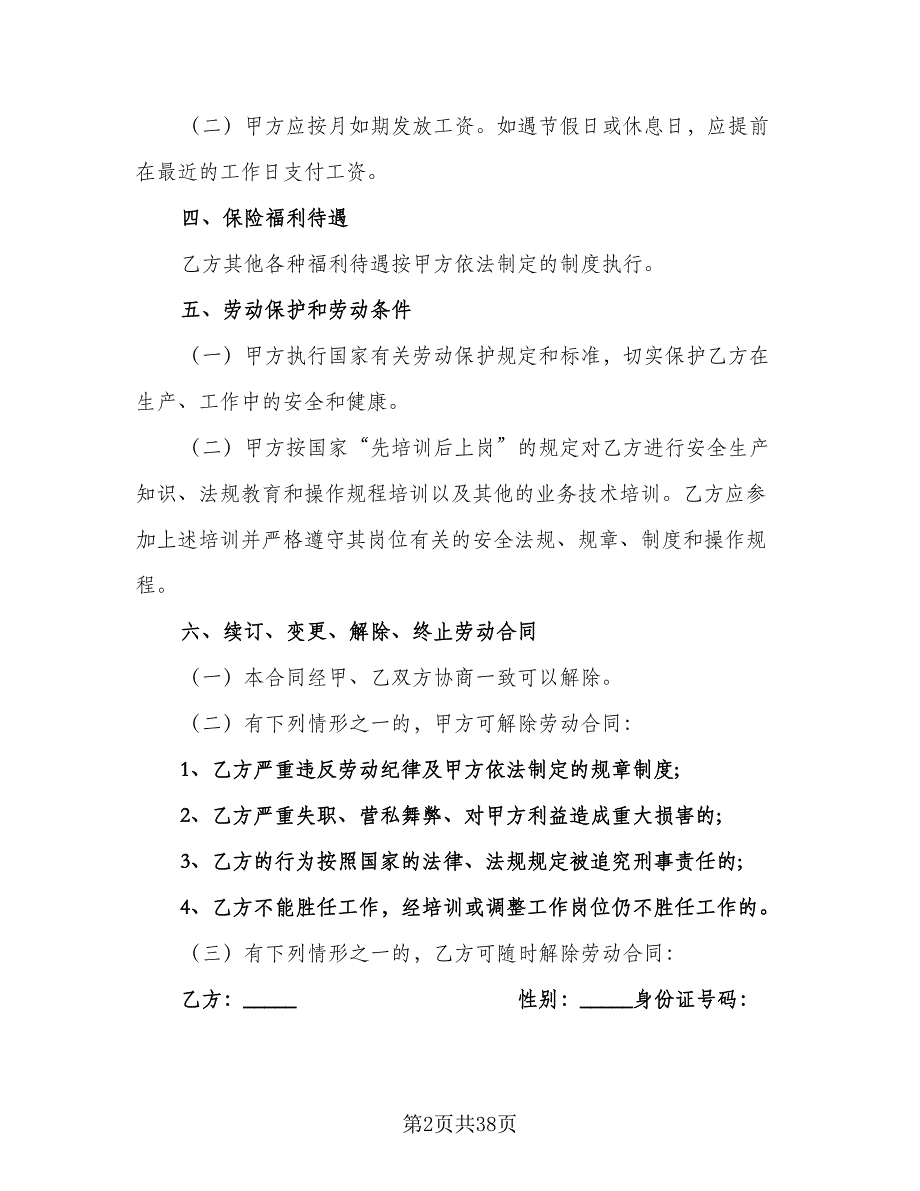 （二）甲方应按月如期发放工资。如遇节假日或休息日，应提前在最近的工作日支付工资。

四、保险福利待遇

乙方其他各种福利待遇按甲方依法制定的制度执行。

五、劳动保护和劳动条件

（一）甲方执行国家有关劳动保护规定和标准，切实保护乙方在生产、工作中的安全和健康。

（二）甲方按国家“先培训后上岗”的规定对乙方进行安全生产知识、法规教育和操作规程培训以及其他的业务技术培训。乙方应参加上述培训并严格遵守其岗位有关的安全法规、规章、制度和操作规程。

六、续订、变更、解除、终止劳动合同

（一）本合同经甲、乙双方协商一致可以解除。

（二）有下列情形之一的，甲方可解除劳动合同：

1、乙方严重违反劳动纪律及甲方依法制定的规章制度；

2、乙方严重失职、营私舞弊、对甲方利益造成重大损害的；

3、乙方的行为按照国家的法律、法规规定被追究刑事责任的；

4、乙方不能胜任工作，经培训或调整工作岗位仍不胜任工作的。

（三）有下列情形之一的，乙方可随时解除劳动合同：

乙方：_____ 性别：_____身份证号码：

第2页共38页